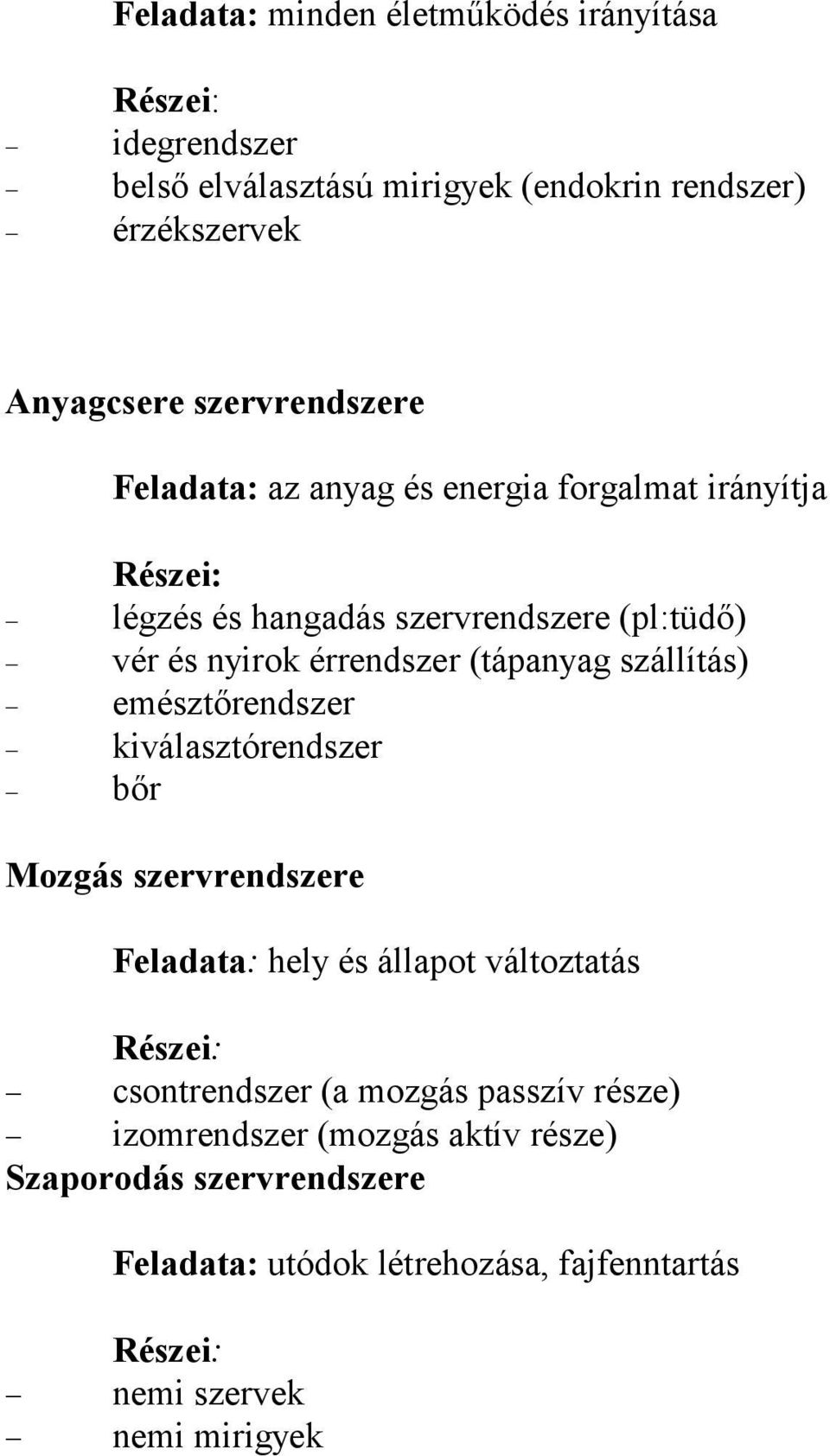 Feladata: minden életműködés irányítása

Részei:
– idegrendszer
– belső elválasztású mirigyek (endokrin rendszer)
– érzékszervek

Anyagcsere szervrendszere

Feladata: az anyag és energia forgalmat irányítja

Részei:
– légzés és hangadás szervrendszere (pl:tüdő)
– vér és nyirok érrendszer (tápanyag szállítás)
– emésztőrendszer
– kiválasztórendszer
– bőr

Mozgás szervrendszere

Feladata: hely és állapot változtatás

Részei:
– csontrendszer (a mozgás passzív része)
– izomrendszer (mozgás aktív része)

Szaporodás szervrendszere

Feladata: utódok létrehozása, fajfenntartás

Részei:
– nemi szervek
– nemi mirigyek